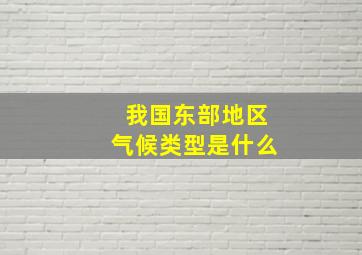 我国东部地区
气候类型是什么